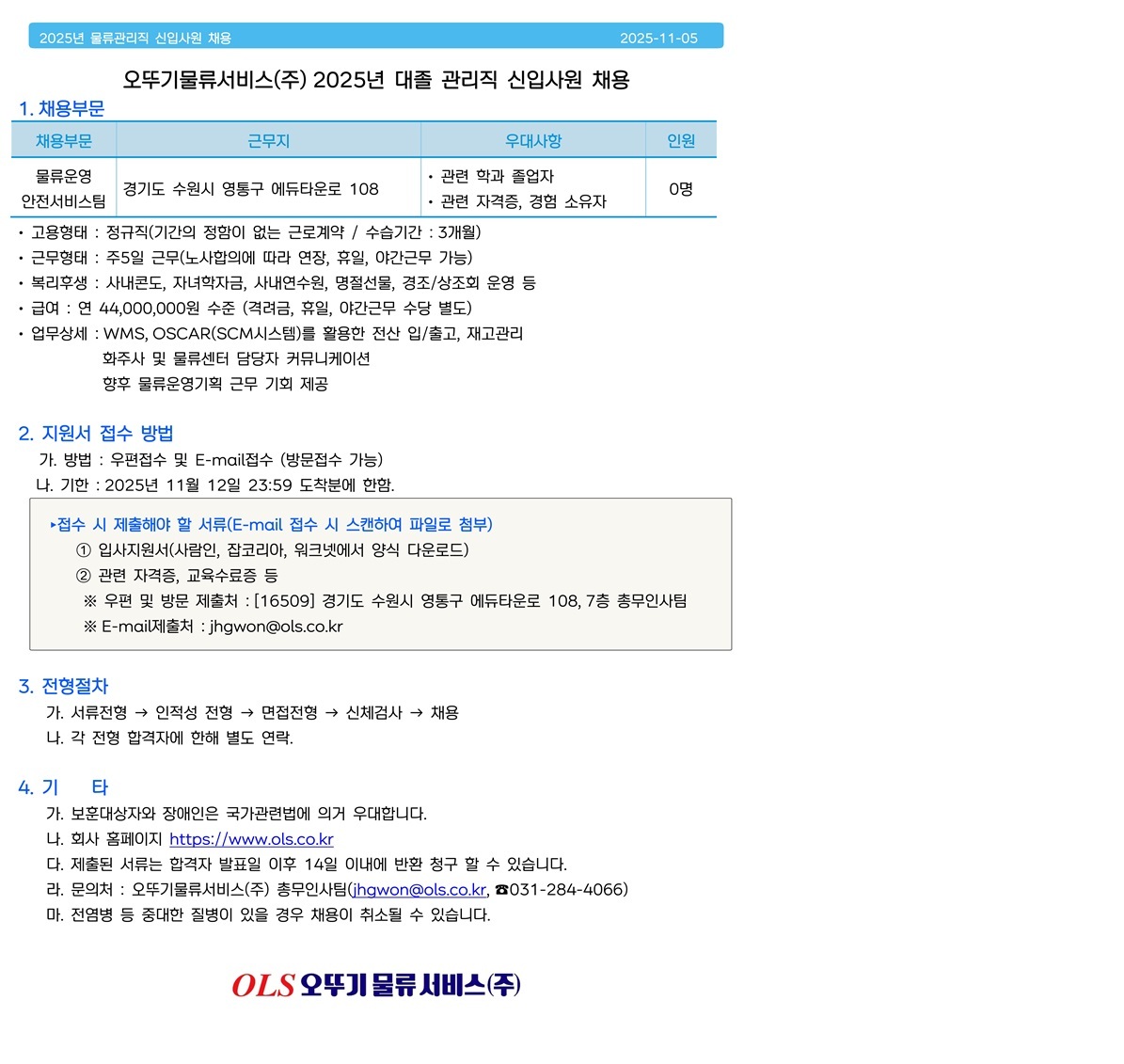 2025년 물류관리직 신입사원 채용 2025-11-05

오뚜기물류서비스(주) 2025년 대졸 관리직 신입사원 채용

1. 채용부문

| 채용부문 | 근무지 | 우대사항 | 인원 |
|---|---|---|---|
| 물류운영 안전서비스팀 | 경기도 수원시 영통구 에듀타운로 108 | • 관련 학과 졸업자 • 관련 자격증, 경험 소유자 | 0명 |

• 고용형태 : 정규직(기간의 정함이 없는 근로계약 / 수습기간 : 3개월)
• 근무형태 : 주5일 근무(노사합의에 따라 연장, 휴일, 야간근무 가능)
• 복리후생 : 사내콘도, 자녀학자금, 사내연수원, 명절선물, 경조/상조회 운영 등
• 급여 : 연 44,000,000원 수준 (격려금, 휴일, 야간근무 수당 별도)
• 업무상세 : WMS, OSCAR(SCM시스템)를 활용한 전산 입/출고, 재고관리
화주사 및 물류센터 담당자 커뮤니케이션
향후 물류운영기획 근무 기회 제공

2. 지원서 접수 방법
가. 방법 : 우편접수 및 E-mail접수 (방문접수 가능)
나. 기한 : 2025년 11월 12일 23:59 도착분에 한함.

▸접수 시 제출해야 할 서류(E-mail 접수 시 스캔하여 파일로 첨부)
① 입사지원서(사람인, 잡코리아, 워크넷에서 양식 다운로드)
② 관련 자격증, 교육수료증 등
※ 우편 및 방문 제출처 : [16509] 경기도 수원시 영통구 에듀타운로 108, 7층 총무인사팀
※ E-mail제출처 : jhgwon@ols.co.kr

3. 전형절차
가. 서류전형 → 인적성 전형 → 면접전형 → 신체검사 → 채용
나. 각 전형 합격자에 한해 별도 연락.

4. 기 타
가. 보훈대상자와 장애인은 국가관련법에 의거 우대합니다.
나. 회사 홈페이지 https://www.ols.co.kr
다. 제출된 서류는 합격자 발표일 이후 14일 이내에 반환 청구 할 수 있습니다.
라. 문의처 : 오뚜기물류서비스(주) 총무인사팀(jhgwon@ols.co.kr, ☎031-284-4066)
마. 전염병 등 중대한 질병이 있을 경우 채용이 취소될 수 있습니다.

OLS 오뚜기 물류 서비스(주)